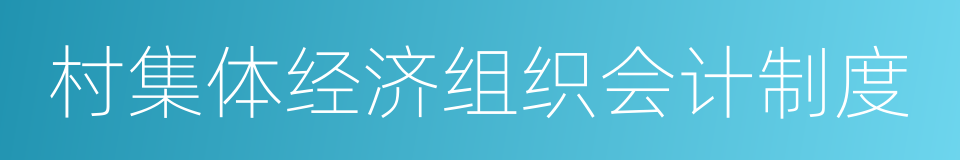 村集体经济组织会计制度